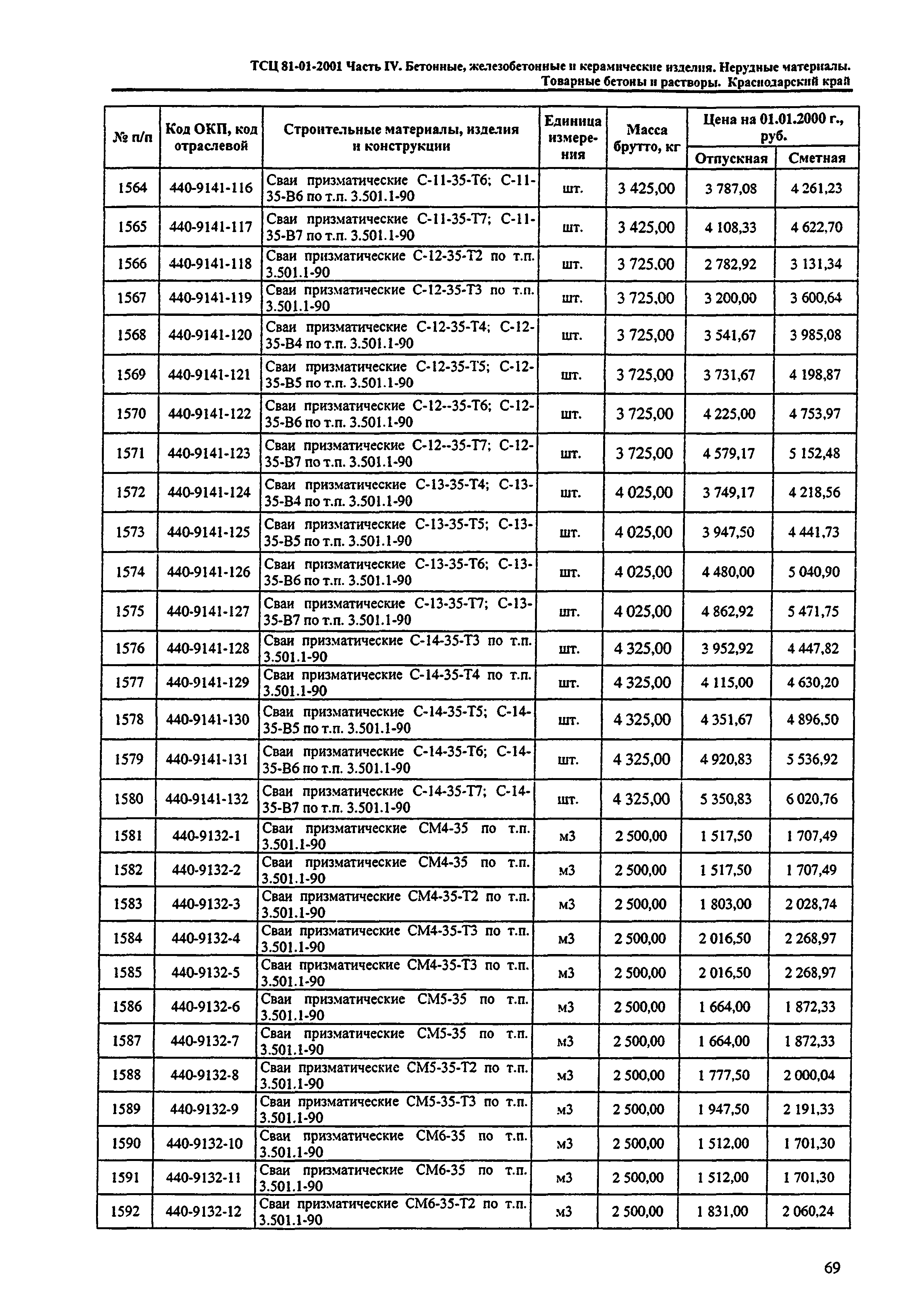 ТСЦ 81-01-2001 Часть IV. Бетонные, железобетонные и керамические изделия. Нерудные материалы. Товарные бетоны и растворы. Краснодарский край

| № п/п | Код ОКП, код отраслевой | Строительные материалы, изделия и конструкции | Единица измерения | Масса брутто, кг | Цена на 01.01.2000 г., руб. Отпускная | Цена на 01.01.2000 г., руб. Сметная |
|---|---|---|---|---|---|---|
| 1564 | 440-9141-116 | Сваи призматические С-11-35-Т6; С-11-35-В6 по т.п. 3.501.1-90 | шт. | 3 425,00 | 3 787,08 | 4 261,23 |
| 1565 | 440-9141-117 | Сваи призматические С-11-35-Т7; С-11-35-В7 по т.п. 3.501.1-90 | шт. | 3 425,00 | 4 108,33 | 4 622,70 |
| 1566 | 440-9141-118 | Сваи призматические С-12-35-Т2 по т.п. 3.501.1-90 | шт. | 3 725,00 | 2 782,92 | 3 131,34 |
| 1567 | 440-9141-119 | Сваи призматические С-12-35-Т3 по т.п. 3.501.1-90 | шт. | 3 725,00 | 3 200,00 | 3 600,64 |
| 1568 | 440-9141-120 | Сваи призматические С-12-35-Т4; С-12-35-В4 по т.п. 3.501.1-90 | шт. | 3 725,00 | 3 541,67 | 3 985,08 |
| 1569 | 440-9141-121 | Сваи призматические С-12-35-Т5; С-12-35-В5 по т.п. 3.501.1-90 | шт. | 3 725,00 | 3 731,67 | 4 198,87 |
| 1570 | 440-9141-122 | Сваи призматические С-12--35-Т6; С-12-35-В6 по т.п. 3.501.1-90 | шт. | 3 725,00 | 4 225,00 | 4 753,97 |
| 1571 | 440-9141-123 | Сваи призматические С-12--35-Т7; С-12-35-В7 по т.п. 3.501.1-90 | шт. | 3 725,00 | 4 579,17 | 5 152,48 |
| 1572 | 440-9141-124 | Сваи призматические С-13-35-Т4; С-13-35-В4 по т.п. 3.501.1-90 | шт. | 4 025,00 | 3 749,17 | 4 218,56 |
| 1573 | 440-9141-125 | Сваи призматические С-13-35-Т5; С-13-35-В5 по т.п. 3.501.1-90 | шт. | 4 025,00 | 3 947,50 | 4 441,73 |
| 1574 | 440-9141-126 | Сваи призматические С-13-35-Т6; С-13-35-В6 по т.п. 3.501.1-90 | шт. | 4 025,00 | 4 480,00 | 5 040,90 |
| 1575 | 440-9141-127 | Сваи призматические С-13-35-Т7; С-13-35-В7 по т.п. 3.501.1-90 | шт. | 4 025,00 | 4 862,92 | 5 471,75 |
| 1576 | 440-9141-128 | Сваи призматические С-14-35-Т3 по т.п. 3.501.1-90 | шт. | 4 325,00 | 3 952,92 | 4 447,82 |
| 1577 | 440-9141-129 | Сваи призматические С-14-35-Т4 по т.п. 3.501.1-90 | шт. | 4 325,00 | 4 115,00 | 4 630,20 |
| 1578 | 440-9141-130 | Сваи призматические С-14-35-Т5; С-14-35-В5 по т.п. 3.501.1-90 | шт. | 4 325,00 | 4 351,67 | 4 896,50 |
| 1579 | 440-9141-131 | Сваи призматические С-14-35-Т6; С-14-35-В6 по т.п. 3.501.1-90 | шт. | 4 325,00 | 4 920,83 | 5 536,92 |
| 1580 | 440-9141-132 | Сваи призматические С-14-35-Т7; С-14-35-В7 по т.п. 3.501.1-90 | шт. | 4 325,00 | 5 350,83 | 6 020,76 |
| 1581 | 440-9132-1 | Сваи призматические СМ4-35 по т.п. 3.501.1-90 | м3 | 2 500,00 | 1 517,50 | 1 707,49 |
| 1582 | 440-9132-2 | Сваи призматические СМ4-35 по т.п. 3.501.1-90 | м3 | 2 500,00 | 1 517,50 | 1 707,49 |
| 1583 | 440-9132-3 | Сваи призматические СМ4-35-Т2 по т.п. 3.501.1-90 | м3 | 2 500,00 | 1 803,00 | 2 028,74 |
| 1584 | 440-9132-4 | Сваи призматические СМ4-35-Т3 по т.п. 3.501.1-90 | м3 | 2 500,00 | 2 016,50 | 2 268,97 |
| 1585 | 440-9132-5 | Сваи призматические СМ4-35-Т3 по т.п. 3.501.1-90 | м3 | 2 500,00 | 2 016,50 | 2 268,97 |
| 1586 | 440-9132-6 | Сваи призматические СМ5-35 по т.п. 3.501.1-90 | м3 | 2 500,00 | 1 664,00 | 1 872,33 |
| 1587 | 440-9132-7 | Сваи призматические СМ5-35 по т.п. 3.501.1-90 | м3 | 2 500,00 | 1 664,00 | 1 872,33 |
| 1588 | 440-9132-8 | Сваи призматические СМ5-35-Т2 по т.п. 3.501.1-90 | м3 | 2 500,00 | 1 777,50 | 2 000,04 |
| 1589 | 440-9132-9 | Сваи призматические СМ5-35-Т3 по т.п. 3.501.1-90 | м3 | 2 500,00 | 1 947,50 | 2 191,33 |
| 1590 | 440-9132-10 | Сваи призматические СМ6-35 по т.п. 3.501.1-90 | м3 | 2 500,00 | 1 512,00 | 1 701,30 |
| 1591 | 440-9132-11 | Сваи призматические СМ6-35 по т.п. 3.501.1-90 | м3 | 2 500,00 | 1 512,00 | 1 701,30 |
| 1592 | 440-9132-12 | Сваи призматические СМ6-35-Т2 по т.п. 3.501.1-90 | м3 | 2 500,00 | 1 831,00 | 2 060,24 |

69